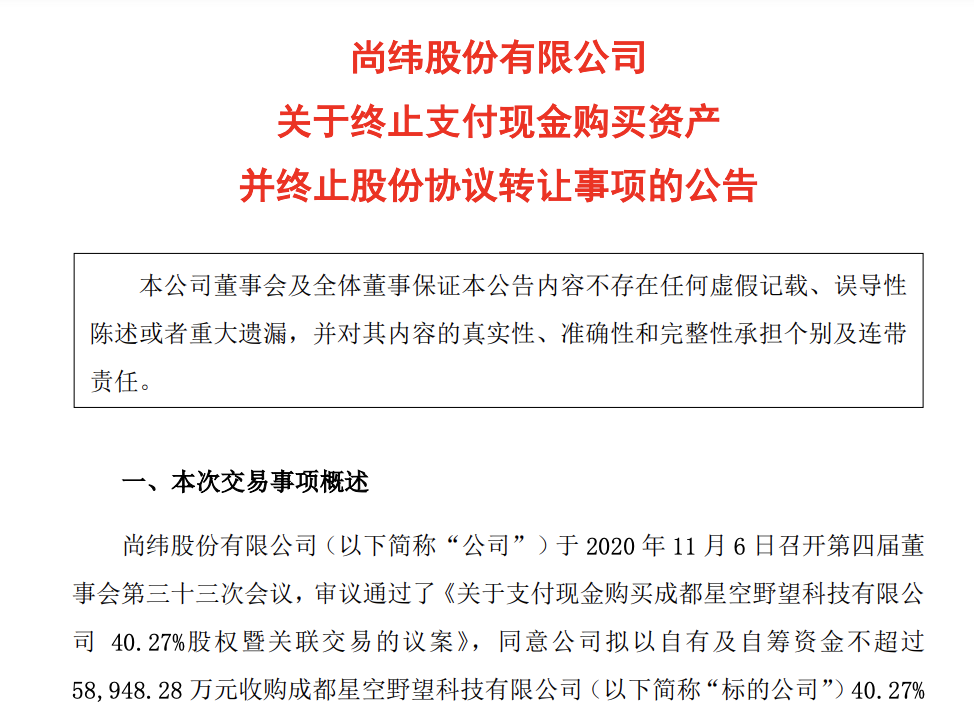 尚纬股份有限公司
关于终止支付现金购买资产
并终止股份协议转让事项的公告

本公司董事会及全体董事保证本公告内容不存在任何虚假记载、误导性陈述或者重大遗漏，并对其内容的真实性、准确性和完整性承担个别及连带责任。

一、本次交易事项概述

尚纬股份有限公司（以下简称“公司”）于 2020 年 11 月 6 日召开第四届董事会第三十三次会议，审议通过了《关于支付现金购买成都星空野望科技有限公司 40.27%股权暨关联交易的议案》，同意公司拟以自有及自筹资金不超过 58,948.28 万元收购成都星空野望科技有限公司（以下简称“标的公司”）40.27%